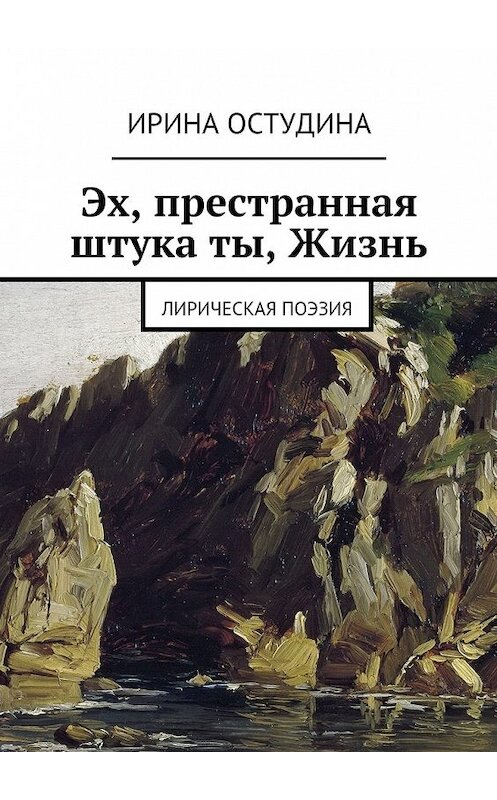 ИРИНА ОСТУДИНА

Эх, престранная штука ты, Жизнь

ЛИРИЧЕСКАЯ ПОЭЗИЯ